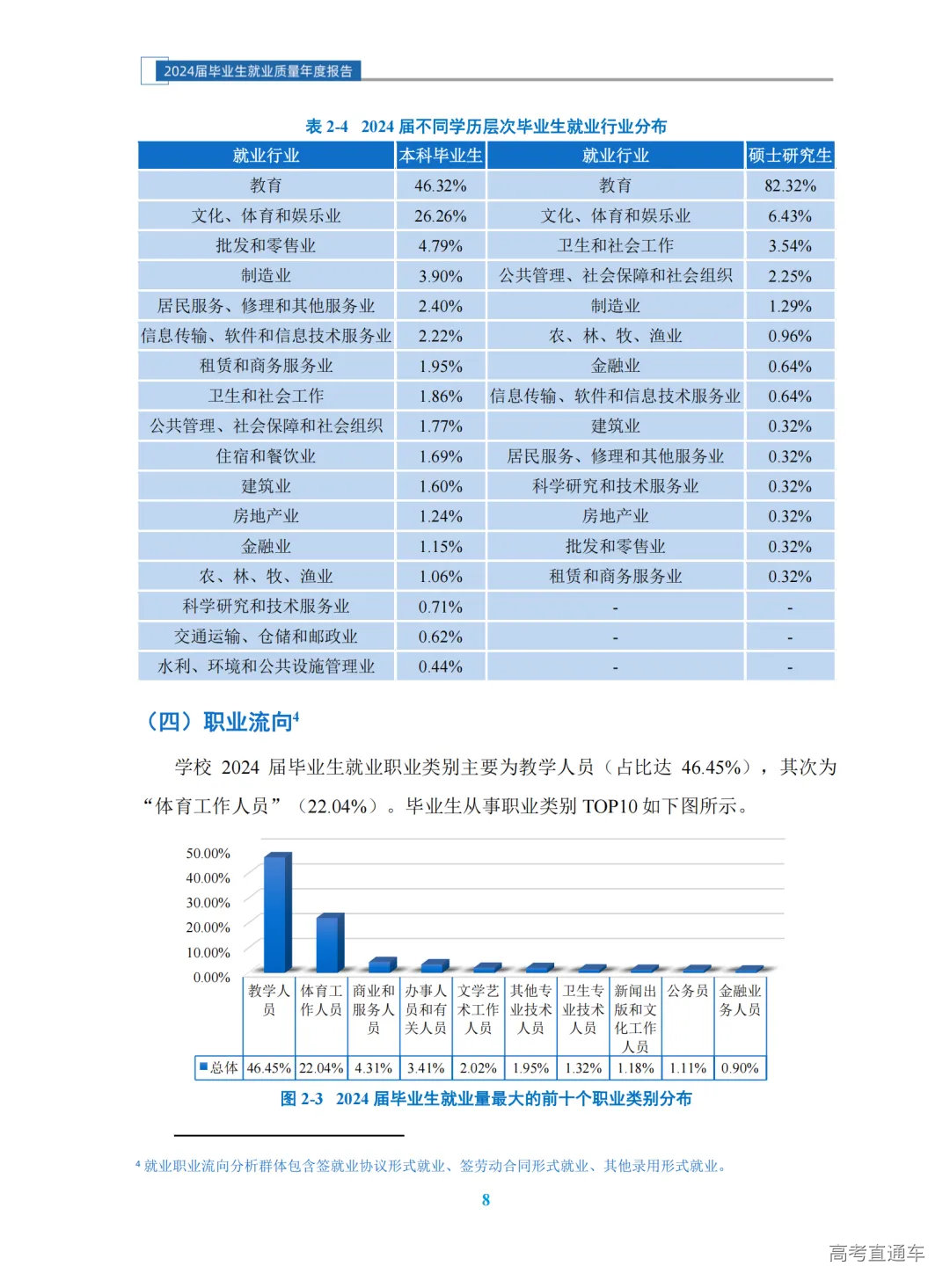 2024届毕业生就业质量年度报告

表 2-4　2024 届不同学历层次毕业生就业行业分布

| 就业行业 | 本科毕业生 | 就业行业 | 硕士研究生 |
|---|---|---|---|
| 教育 | 46.32% | 教育 | 82.32% |
| 文化、体育和娱乐业 | 26.26% | 文化、体育和娱乐业 | 6.43% |
| 批发和零售业 | 4.79% | 卫生和社会工作 | 3.54% |
| 制造业 | 3.90% | 公共管理、社会保障和社会组织 | 2.25% |
| 居民服务、修理和其他服务业 | 2.40% | 制造业 | 1.29% |
| 信息传输、软件和信息技术服务业 | 2.22% | 农、林、牧、渔业 | 0.96% |
| 租赁和商务服务业 | 1.95% | 金融业 | 0.64% |
| 卫生和社会工作 | 1.86% | 信息传输、软件和信息技术服务业 | 0.64% |
| 公共管理、社会保障和社会组织 | 1.77% | 建筑业 | 0.32% |
| 住宿和餐饮业 | 1.69% | 居民服务、修理和其他服务业 | 0.32% |
| 建筑业 | 1.60% | 科学研究和技术服务业 | 0.32% |
| 房地产业 | 1.24% | 房地产业 | 0.32% |
| 金融业 | 1.15% | 批发和零售业 | 0.32% |
| 农、林、牧、渔业 | 1.06% | 租赁和商务服务业 | 0.32% |
| 科学研究和技术服务业 | 0.71% | - | - |
| 交通运输、仓储和邮政业 | 0.62% | - | - |
| 水利、环境和公共设施管理业 | 0.44% | - | - |

（四）职业流向⁴

学校 2024 届毕业生就业职业类别主要为教学人员（占比达 46.45%），其次为“体育工作人员”（22.04%）。毕业生从事职业类别 TOP10 如下图所示。

50.00%
40.00%
30.00%
20.00%
10.00%
0.00%

|  | 教学人员 | 体育工作人员 | 商业和服务人员 | 办事人员和有关人员 | 文学艺术工作人员 | 其他专业技术人员 | 卫生专业技术人员 | 新闻出版和文化工作人员 | 公务员 | 金融业务人员 |
|---|---|---|---|---|---|---|---|---|---|---|
| 总体 | 46.45% | 22.04% | 4.31% | 3.41% | 2.02% | 1.95% | 1.32% | 1.18% | 1.11% | 0.90% |

图 2-3　2024 届毕业生就业量最大的前十个职业类别分布

⁴ 就业职业流向分析群体包含签就业协议形式就业、签劳动合同形式就业、其他录用形式就业。

8

高考直通车